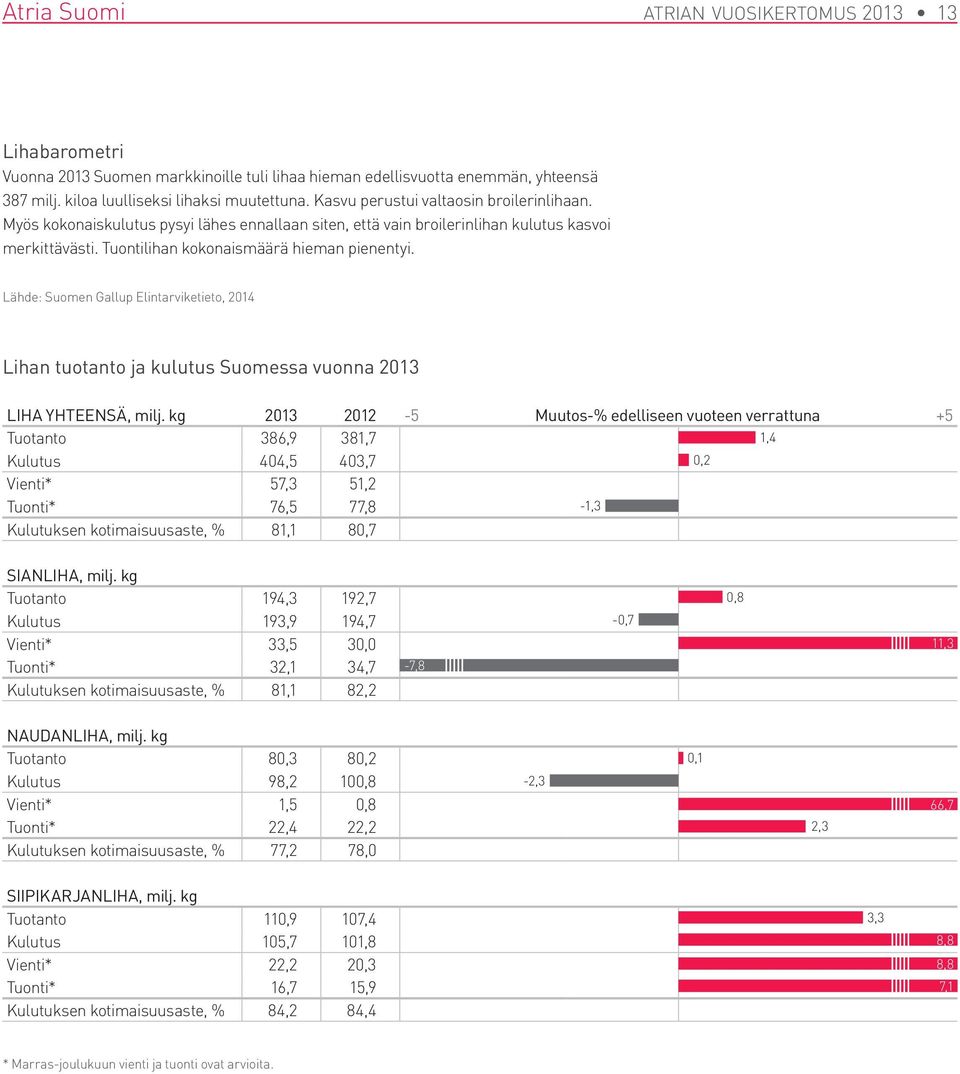 Atria Suomi

ATRIAN VUOSIKERTOMUS 2013 • 13

Lihabarometri

Vuonna 2013 Suomen markkinoille tuli lihaa hieman edellisvuotta enemmän, yhteensä 387 milj. kiloa luulliseksi lihaksi muutettuna. Kasvu perustui valtaosin broilerinlihaan. Myös kokonaiskulutus pysyi lähes ennallaan siten, että vain broilerinlihan kulutus kasvoi merkittävästi. Tuontilihan kokonaismäärä hieman pienentyi.

Lähde: Suomen Gallup Elintarviketieto, 2014

Lihan tuotanto ja kulutus Suomessa vuonna 2013

| LIHA YHTEENSÄ, milj. kg | 2013 | 2012 | -5 Muutos-% edelliseen vuoteen verrattuna +5 |
|---|---|---|---|
| Tuotanto | 386,9 | 381,7 | 1,4 |
| Kulutus | 404,5 | 403,7 | 0,2 |
| Vienti* | 57,3 | 51,2 | |
| Tuonti* | 76,5 | 77,8 | -1,3 |
| Kulutuksen kotimaisuusaste, % | 81,1 | 80,7 | |

| SIANLIHA, milj. kg | | | |
|---|---|---|---|
| Tuotanto | 194,3 | 192,7 | 0,8 |
| Kulutus | 193,9 | 194,7 | -0,7 |
| Vienti* | 33,5 | 30,0 | 11,3 |
| Tuonti* | 32,1 | 34,7 | -7,8 |
| Kulutuksen kotimaisuusaste, % | 81,1 | 82,2 | |

| NAUDANLIHA, milj. kg | | | |
|---|---|---|---|
| Tuotanto | 80,3 | 80,2 | 0,1 |
| Kulutus | 98,2 | 100,8 | -2,3 |
| Vienti* | 1,5 | 0,8 | 66,7 |
| Tuonti* | 22,4 | 22,2 | 2,3 |
| Kulutuksen kotimaisuusaste, % | 77,2 | 78,0 | |

| SIIPIKARJANLIHA, milj. kg | | | |
|---|---|---|---|
| Tuotanto | 110,9 | 107,4 | 3,3 |
| Kulutus | 105,7 | 101,8 | 8,8 |
| Vienti* | 22,2 | 20,3 | 8,8 |
| Tuonti* | 16,7 | 15,9 | 7,1 |
| Kulutuksen kotimaisuusaste, % | 84,2 | 84,4 | |

* Marras-joulukuun vienti ja tuonti ovat arvioita.